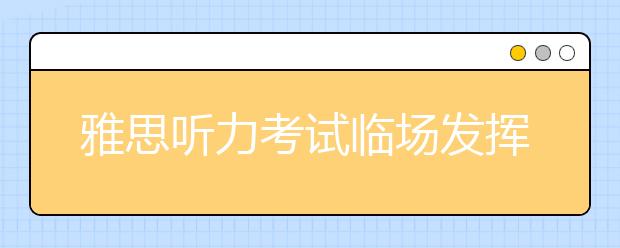 雅思听力考试临场发挥